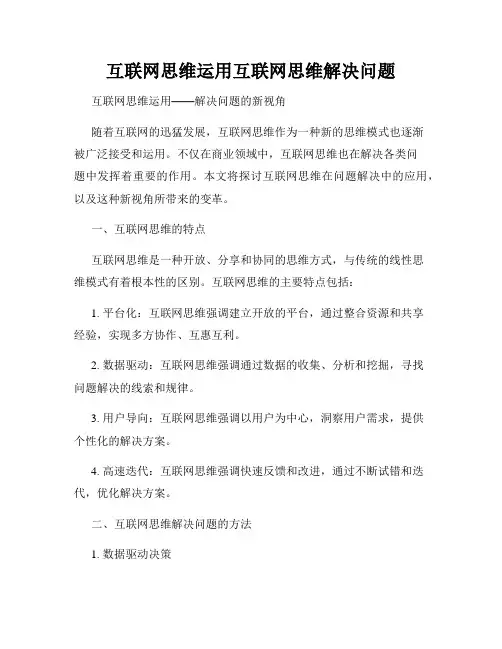 互联网思维运用互联网思维解决问题

互联网思维运用——解决问题的新视角

随着互联网的迅猛发展，互联网思维作为一种新的思维模式也逐渐被广泛接受和运用。不仅在商业领域中，互联网思维也在解决各类问题中发挥着重要的作用。本文将探讨互联网思维在问题解决中的应用，以及这种新视角所带来的变革。

一、互联网思维的特点

互联网思维是一种开放、分享和协同的思维方式，与传统的线性思维模式有着根本性的区别。互联网思维的主要特点包括：

1. 平台化：互联网思维强调建立开放的平台，通过整合资源和共享经验，实现多方协作、互惠互利。

2. 数据驱动：互联网思维强调通过数据的收集、分析和挖掘，寻找问题解决的线索和规律。

3. 用户导向：互联网思维强调以用户为中心，洞察用户需求，提供个性化的解决方案。

4. 高速迭代：互联网思维强调快速反馈和改进，通过不断试错和迭代，优化解决方案。

二、互联网思维解决问题的方法

1. 数据驱动决策